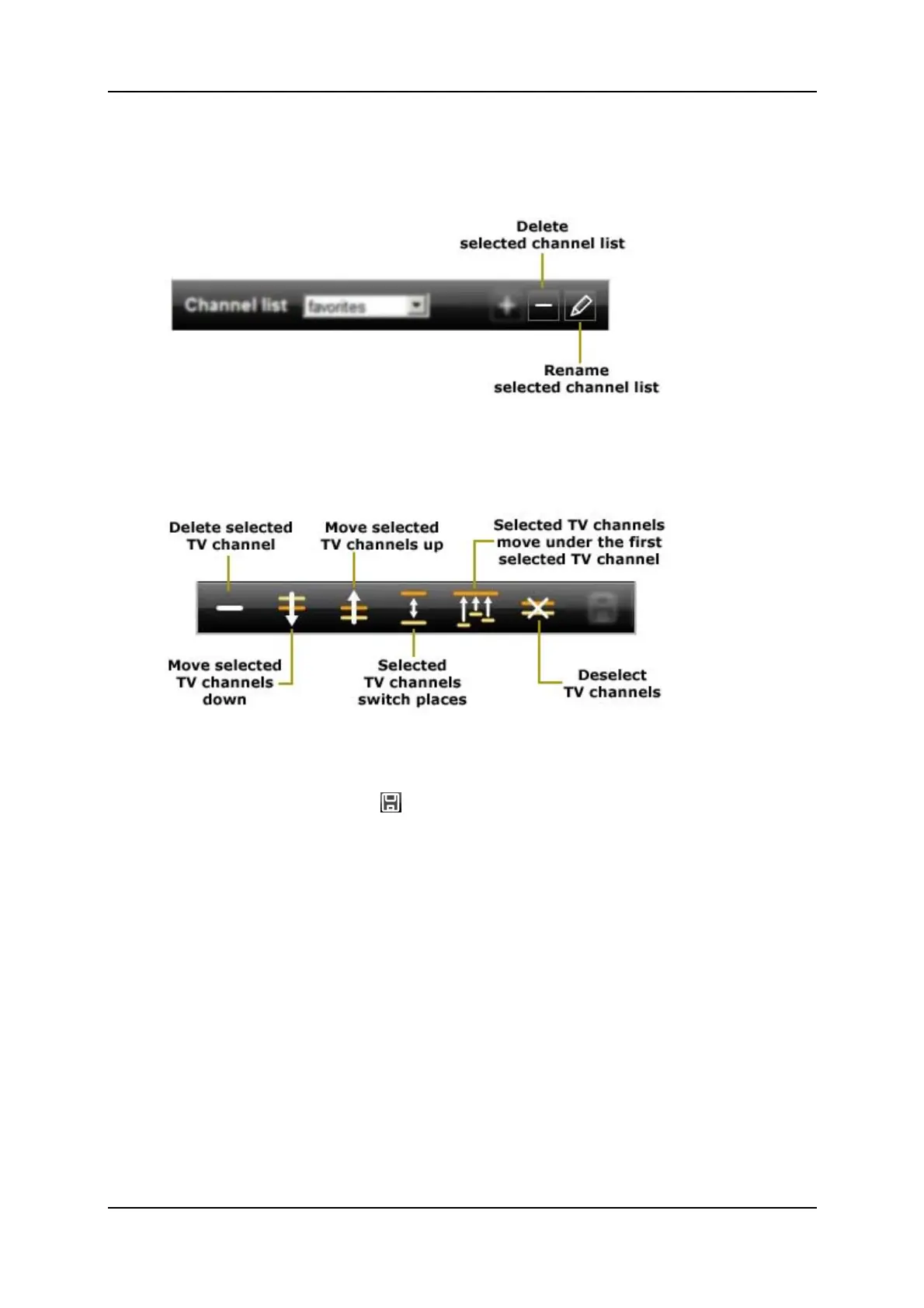 Delete
selected channel list

Channel list favorites

Rename
selected channel list

Delete selected TV channel

Move selected TV channels up

Selected TV channels move under the first selected TV channel

Move selected TV channels down

Selected TV channels switch places

Deselect TV channels